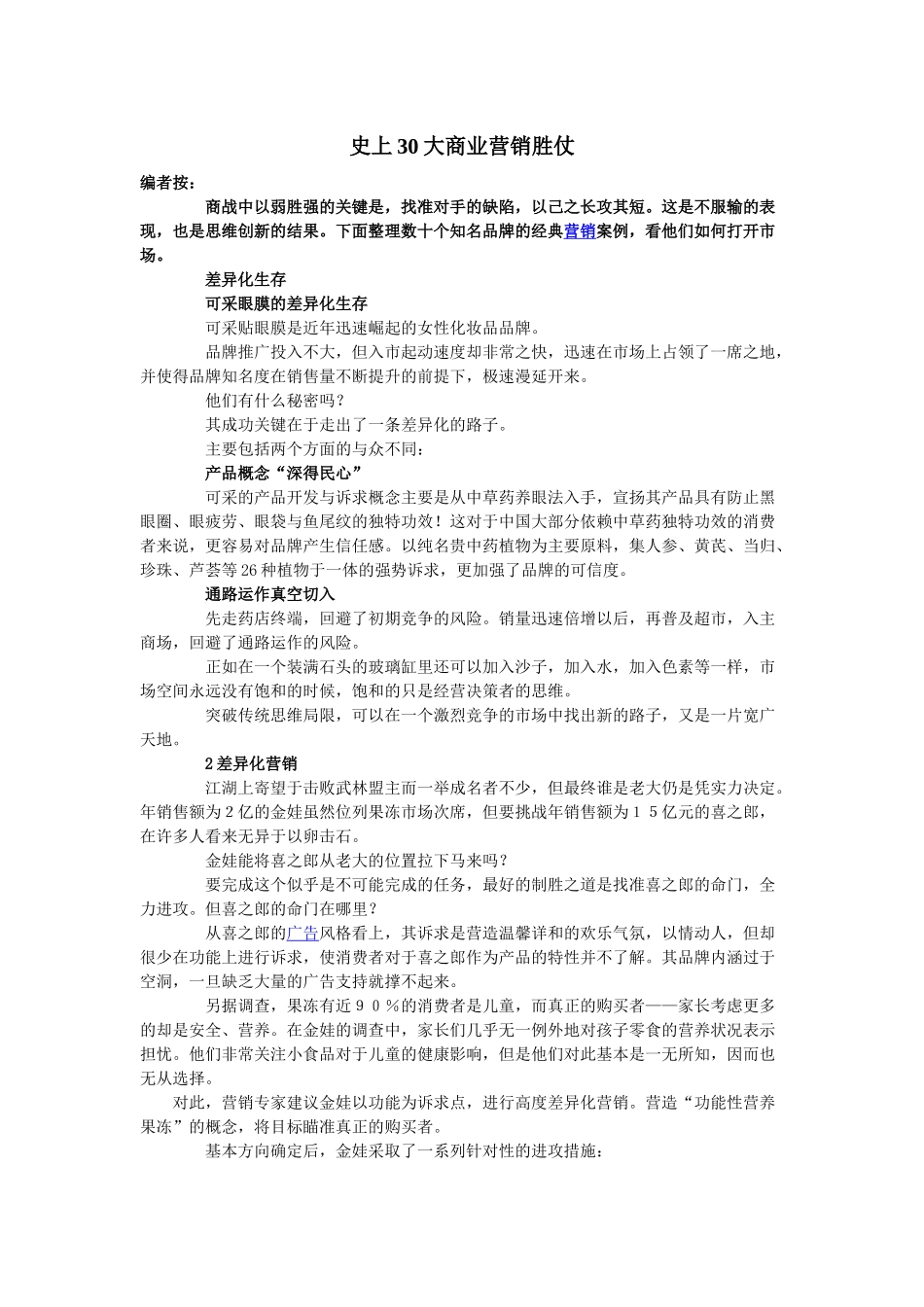 史上30大商业营销胜仗

编者按：

商战中以弱胜强的关键是，找准对手的缺陷，以己之长攻其短。这是不服输的表现，也是思维创新的结果。下面整理数十个知名品牌的经典营销案例，看他们如何打开市场。

差异化生存

可采眼膜的差异化生存

可采贴眼膜是近年迅速崛起的女性化妆品品牌。

品牌推广投入不大，但入市起动速度却非常之快，迅速在市场上占领了一席之地，并使得品牌知名度在销售量不断提升的前提下，极速漫延开来。

他们有什么秘密吗？

其成功关键在于走出了一条差异化的路子。

主要包括两个方面的与众不同：

产品概念“深得民心”

可采的产品开发与诉求概念主要是从中草药养眼法入手，宣扬其产品具有防止黑眼圈、眼疲劳、眼袋与鱼尾纹的独特功效！这对于中国大部分依赖中草药独特功效的消费者来说，更容易对品牌产生信任感。以纯名贵中药植物为主要原料，集人参、黄芪、当归、珍珠、芦荟等26种植物于一体的强势诉求，更加强了品牌的可信度。

通路运作真空切入

先走药店终端，回避了初期竞争的风险。销量迅速倍增以后，再普及超市，入主商场，回避了通路运作的风险。

正如在一个装满石头的玻璃缸里还可以加入沙子，加入水，加入色素等一样，市场空间永远没有饱和的时候，饱和的只是经营决策者的思维。

突破传统思维局限，可以在一个激烈竞争的市场中找出新的路子，又是一片宽广天地。

2差异化营销

江湖上寄望于击败武林盟主而一举成名者不少，但最终谁是老大仍是凭实力决定。年销售额为2亿的金娃虽然位列果冻市场次席，但要挑战年销售额为１５亿元的喜之郎，在许多人看来无异于以卵击石。

金娃能将喜之郎从老大的位置拉下马来吗？

要完成这个似乎是不可能完成的任务，最好的制胜之道是找准喜之郎的命门，全力进攻。但喜之郎的命门在哪里？

从喜之郎的广告风格看上，其诉求是营造温馨详和的欢乐气氛，以情动人，但却很少在功能上进行诉求，使消费者对于喜之郎作为产品的特性并不了解。其品牌内涵过于空洞，一旦缺乏大量的广告支持就撑不起来。

另据调查，果冻有近９０％的消费者是儿童，而真正的购买者——家长考虑更多的却是安全、营养。在金娃的调查中，家长们几乎无一例外地对孩子零食的营养状况表示担忧。他们非常关注小食品对于儿童的健康影响，但是他们对此基本是一无所知，因而也无从选择。

对此，营销专家建议金娃以功能为诉求点，进行高度差异化营销。营造“功能性营养果冻”的概念，将目标瞄准真正的购买者。

基本方向确定后，金娃采取了一系列针对性的进攻措施：